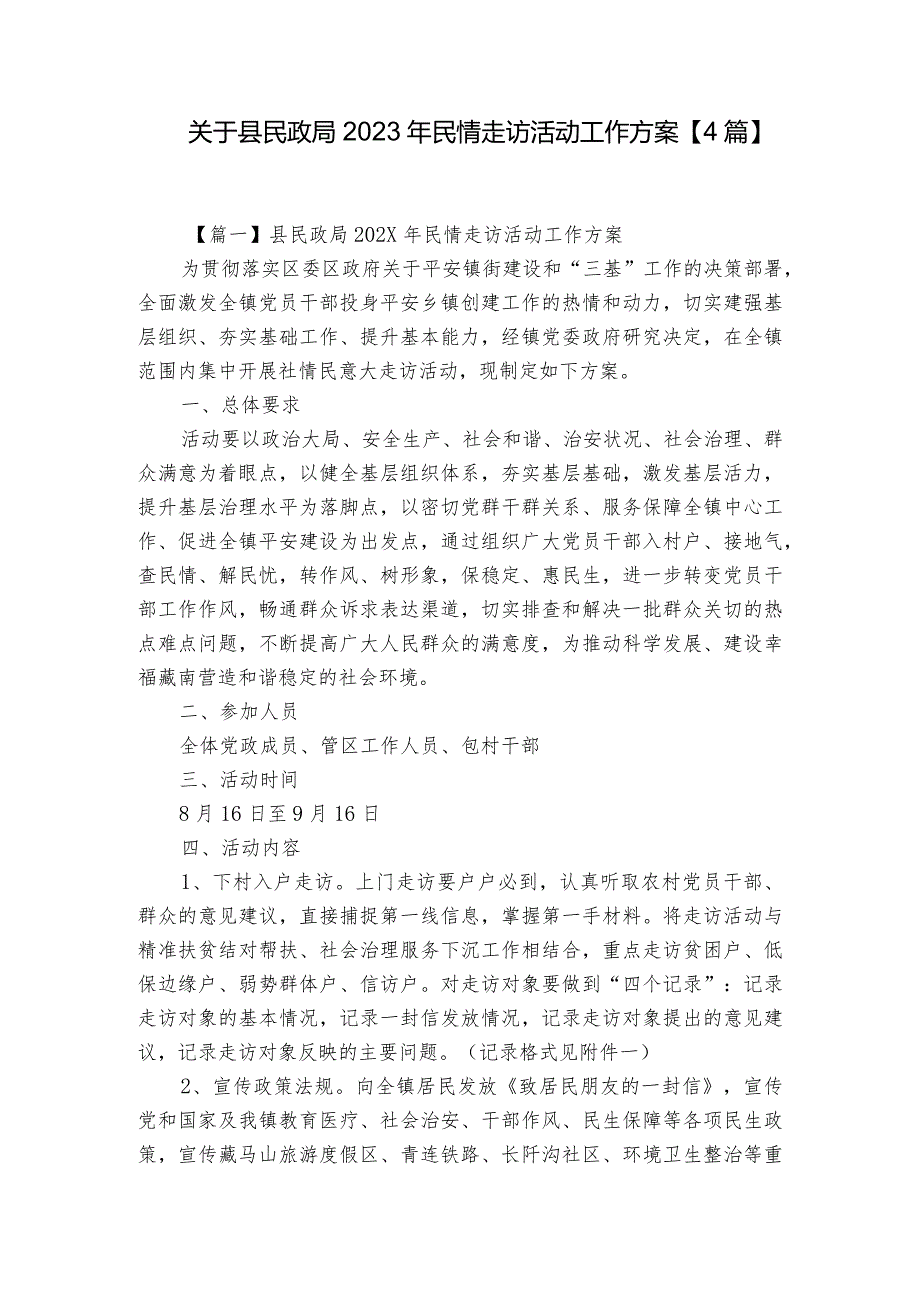 关于县民政局2023年民情走访活动工作方案【4篇】

【篇一】县民政局202X年民情走访活动工作方案

为贯彻落实区委区政府关于平安镇街建设和“三基”工作的决策部署，全面激发全镇党员干部投身平安乡镇创建工作的热情和动力，切实建强基层组织、夯实基础工作、提升基本能力，经镇党委政府研究决定，在全镇范围内集中开展社情民意大走访活动，现制定如下方案。

一、总体要求

活动要以政治大局、安全生产、社会和谐、治安状况、社会治理、群众满意为着眼点，以健全基层组织体系，夯实基层基础，激发基层活力，提升基层治理水平为落脚点，以密切党群干群关系、服务保障全镇中心工作、促进全镇平安建设为出发点，通过组织广大党员干部入村户、接地气，查民情、解民忧，转作风、树形象，保稳定、惠民生，进一步转变党员干部工作作风，畅通群众诉求表达渠道，切实排查和解决一批群众关切的热点难点问题，不断提高广大人民群众的满意度，为推动科学发展、建设幸福藏南营造和谐稳定的社会环境。

二、参加人员

全体党政成员、管区工作人员、包村干部

三、活动时间

8月16日至9月16日

四、活动内容

1、下村入户走访。上门走访要户户必到，认真听取农村党员干部、群众的意见建议，直接捕捉第一线信息，掌握第一手材料。将走访活动与精准扶贫结对帮扶、社会治理服务下沉工作相结合，重点走访贫困户、低保边缘户、弱势群体户、信访户。对走访对象要做到“四个记录”：记录走访对象的基本情况，记录一封信发放情况，记录走访对象提出的意见建议，记录走访对象反映的主要问题。（记录格式见附件一）

2、宣传政策法规。向全镇居民发放《致居民朋友的一封信》，宣传党和国家及我镇教育医疗、社会治安、干部作风、民生保障等各项民生政策，宣传藏马山旅游度假区、青连铁路、长阡沟社区、环境卫生整治等重